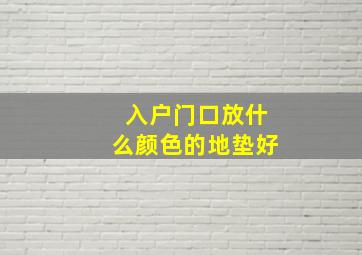 入户门口放什么颜色的地垫好